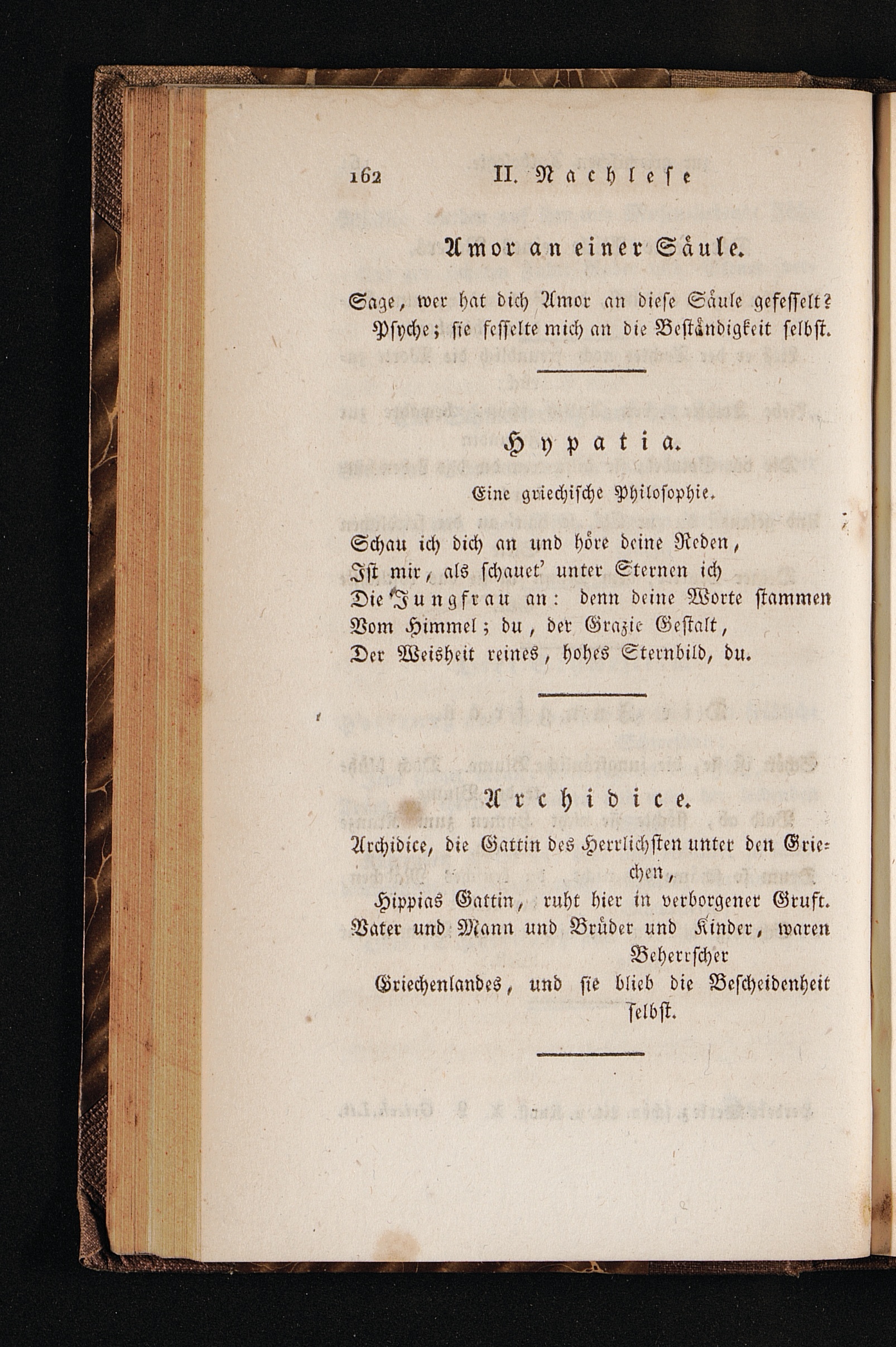 162 II. Nachlese

Amor an einer Säule.

Sage, wer hat dich Amor an diese Säule gefesselt?
Psyche; sie fesselte mich an die Beständigkeit selbst.

Hypatia.

Eine griechische Philosophie.

Schau ich dich an und höre deine Reden,
Ist mir, als schauet' unter Sternen ich
Die Jungfrau an: denn deine Worte stammen
Vom Himmel; du, der Grazie Gestalt,
Der Weisheit reines, hohes Sternbild, du.

Archidice.

Archidice, die Gattin des Herrlichsten unter den Griechen,
Hippias Gattin, ruht hier in verborgener Gruft.
Vater und Mann und Brüder und Kinder, waren Beherrscher
Griechenlandes, und sie blieb die Bescheidenheit selbst.